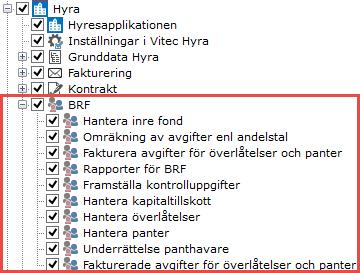 Hyra
Hyresapplikationen
Inställningar i Vitec Hyra
Grunddata Hyra
Fakturering
Kontrakt
BRF
Hantera inre fond
Omräkning av avgifter enl andelstal
Fakturera avgifter för överlåtelser och panter
Rapporter för BRF
Framställa kontrolluppgifter
Hantera kapitaltillskott
Hantera överlåtelser
Hantera panter
Underrättelse panthavare
Fakturerade avgifter för överlåtelser och panter